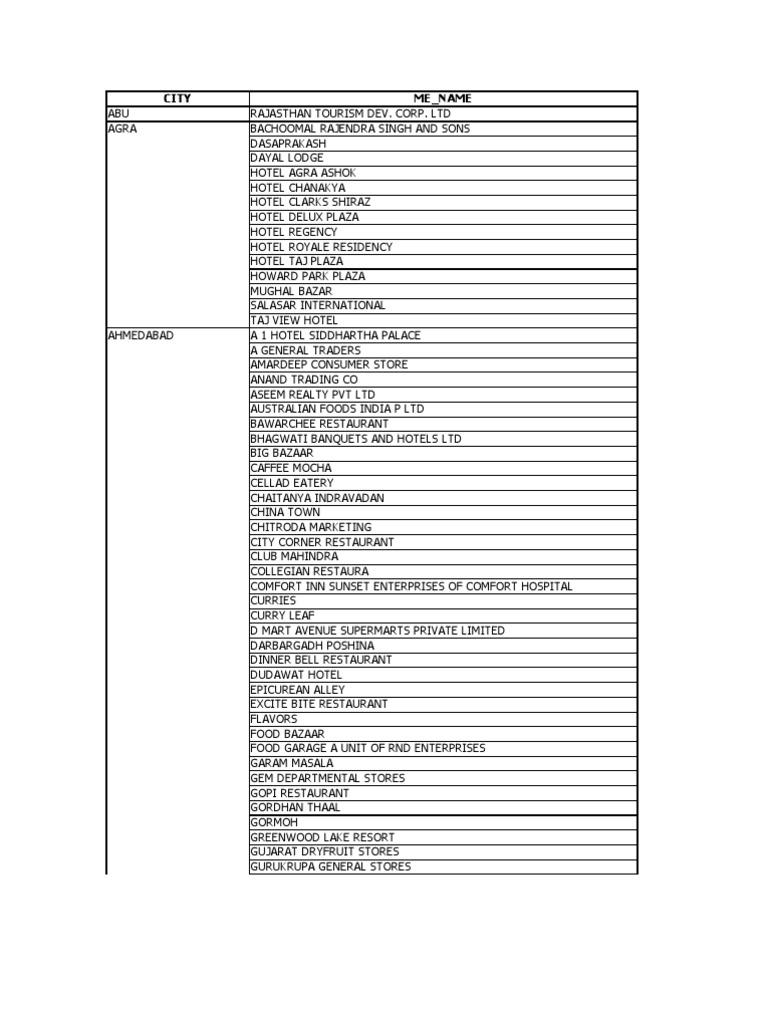 | CITY | ME_NAME |
|---|---|
| ABU | RAJASTHAN TOURISM DEV. CORP. LTD |
| AGRA | BACHOOMAL RAJENDRA SINGH AND SONS |
| | DASAPRAKASH |
| | DAYAL LODGE |
| | HOTEL AGRA ASHOK |
| | HOTEL CHANAKYA |
| | HOTEL CLARKS SHIRAZ |
| | HOTEL DELUX PLAZA |
| | HOTEL REGENCY |
| | HOTEL ROYALE RESIDENCY |
| | HOTEL TAJ PLAZA |
| | HOWARD PARK PLAZA |
| | MUGHAL BAZAR |
| | SALASAR INTERNATIONAL |
| | TAJ VIEW HOTEL |
| AHMEDABAD | A 1 HOTEL SIDDHARTHA PALACE |
| | A GENERAL TRADERS |
| | AMARDEEP CONSUMER STORE |
| | ANAND TRADING CO |
| | ASEEM REALTY PVT LTD |
| | AUSTRALIAN FOODS INDIA P LTD |
| | BAWARCHEE RESTAURANT |
| | BHAGWATI BANQUETS AND HOTELS LTD |
| | BIG BAZAAR |
| | CAFFEE MOCHA |
| | CELLAD EATERY |
| | CHAITANYA INDRAVADAN |
| | CHINA TOWN |
| | CHITRODA MARKETING |
| | CITY CORNER RESTAURANT |
| | CLUB MAHINDRA |
| | COLLEGIAN RESTAURA |
| | COMFORT INN SUNSET ENTERPRISES OF COMFORT HOSPITAL |
| | CURRIES |
| | CURRY LEAF |
| | D MART AVENUE SUPERMARTS PRIVATE LIMITED |
| | DARBARGADH POSHINA |
| | DINNER BELL RESTAURANT |
| | DUDAWAT HOTEL |
| | EPICUREAN ALLEY |
| | EXCITE BITE RESTAURANT |
| | FLAVORS |
| | FOOD BAZAAR |
| | FOOD GARAGE A UNIT OF RND ENTERPRISES |
| | GARAM MASALA |
| | GEM DEPARTMENTAL STORES |
| | GOPI RESTAURANT |
| | GORDHAN THAAL |
| | GORMOH |
| | GREENWOOD LAKE RESORT |
| | GUJARAT DRYFRUIT STORES |
| | GURUKRUPA GENERAL STORES |